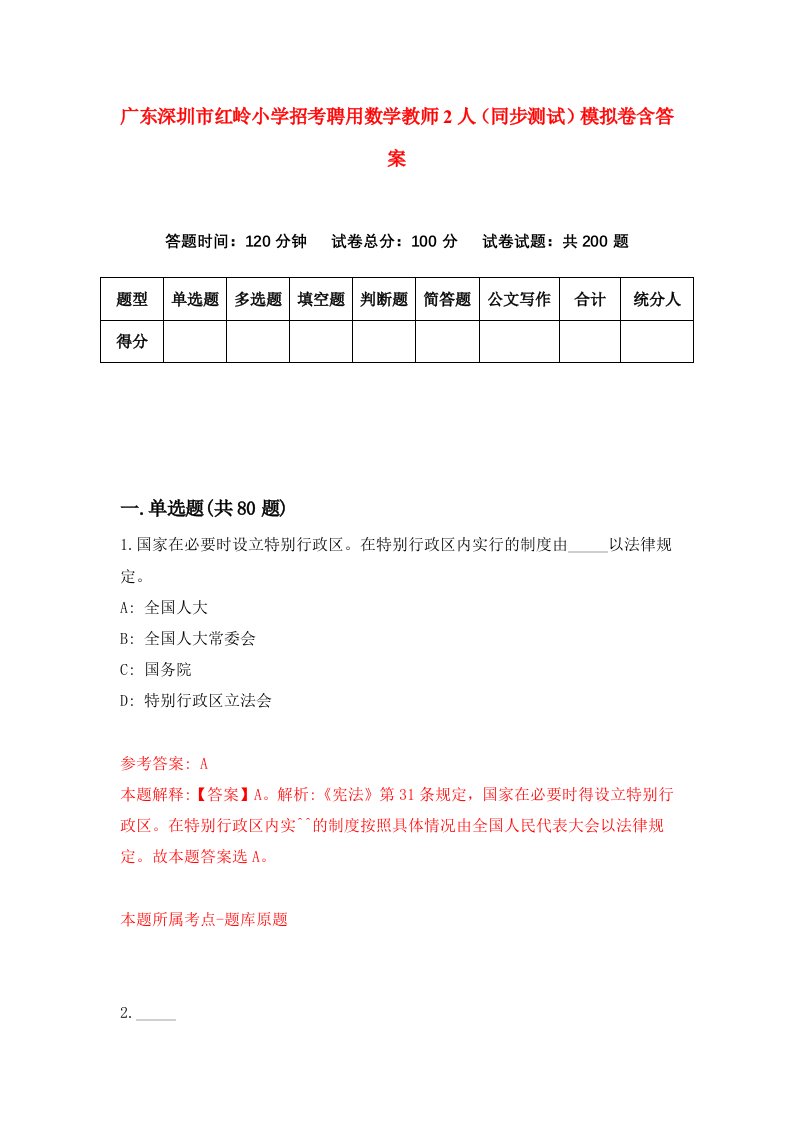 广东深圳市红岭小学招考聘用数学教师2人（同步测试）模拟卷含答案

答题时间：120分钟　试卷总分：100分　试卷试题：共200题

| 题型 | 单选题 | 多选题 | 填空题 | 判断题 | 简答题 | 公文写作 | 合计 | 统分人 |
|---|---|---|---|---|---|---|---|---|
| 得分 | | | | | | | | |

一.单选题(共80题)

1.国家在必要时设立特别行政区。在特别行政区内实行的制度由_____以法律规定。

A: 全国人大
B: 全国人大常委会
C: 国务院
D: 特别行政区立法会

参考答案: A
本题解释:【答案】A。解析:《宪法》第31条规定，国家在必要时得设立特别行政区。在特别行政区内实^^的制度按照具体情况由全国人民代表大会以法律规定。故本题答案选A。

本题所属考点-题库原题

2._____